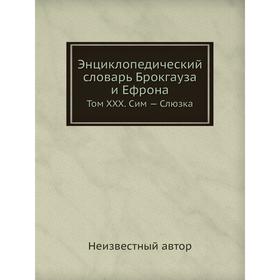 Энциклопедический словарь Брокгауза и Ефрона

Том XXX. Сим — Слюзка

Неизвестный автор